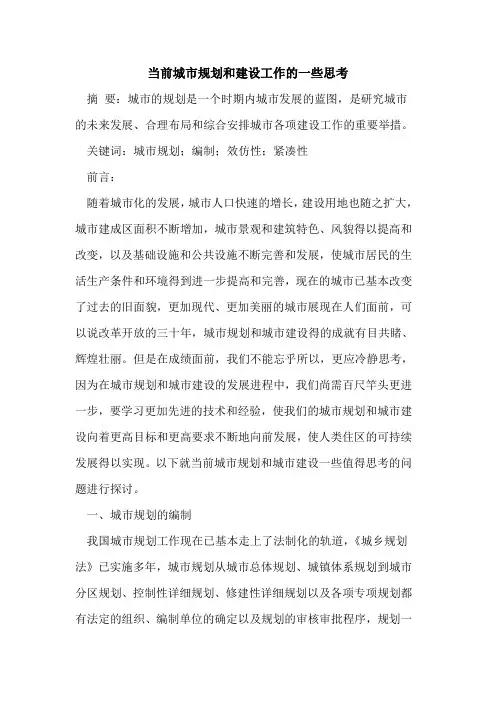 当前城市规划和建设工作的一些思考

摘 要：城市的规划是一个时期内城市发展的蓝图，是研究城市的未来发展、合理布局和综合安排城市各项建设工作的重要举措。

关键词：城市规划；编制；效仿性；紧凑性

前言：

随着城市化的发展，城市人口快速的增长，建设用地也随之扩大，城市建成区面积不断增加，城市景观和建筑特色、风貌得以提高和改变，以及基础设施和公共设施不断完善和发展，使城市居民的生活生产条件和环境得到进一步提高和完善，现在的城市已基本改变了过去的旧面貌，更加现代、更加美丽的城市展现在人们面前，可以说改革开放的三十年，城市规划和城市建设得的成就有目共睹、辉煌壮丽。但是在成绩面前，我们不能忘乎所以，更应冷静思考，因为在城市规划和城市建设的发展进程中，我们尚需百尺竿头更进一步，要学习更加先进的技术和经验，使我们的城市规划和城市建设向着更高目标和更高要求不断地向前发展，使人类住区的可持续发展得以实现。以下就当前城市规划和城市建设一些值得思考的问题进行探讨。

一、城市规划的编制

我国城市规划工作现在已基本走上了法制化的轨道，《城乡规划法》已实施多年，城市规划从城市总体规划、城镇体系规划到城市分区规划、控制性详细规划、修建性详细规划以及各项专项规划都有法定的组织、编制单位的确定以及规划的审核审批程序，规划一